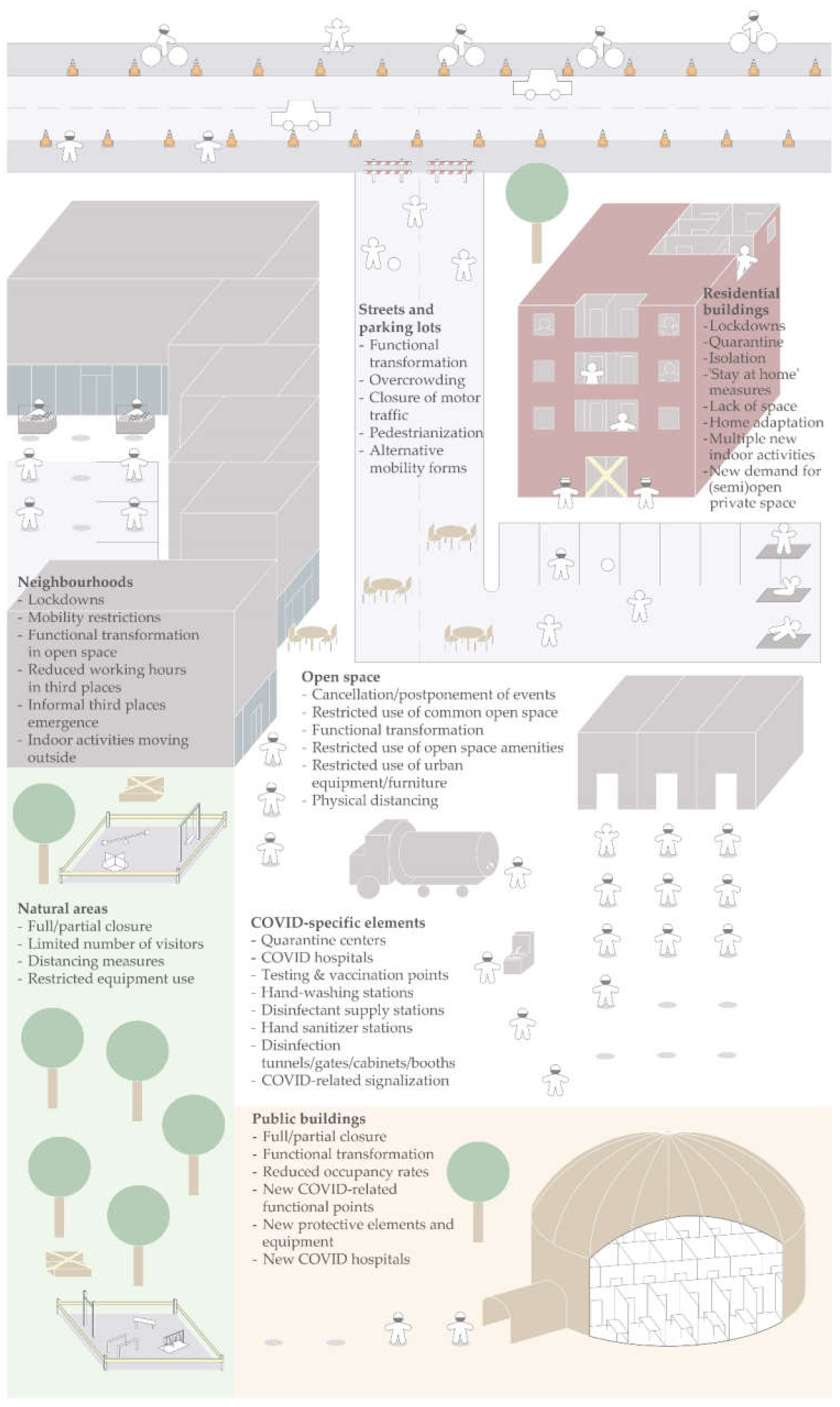 Streets and parking lots
- Functional transformation
- Overcrowding
- Closure of motor traffic
- Pedestrianization
- Alternative mobility forms

Residential buildings
-Lockdowns
-Quarantine
-Isolation
-'Stay at home' measures
-Lack of space
-Home adaptation
-Multiple new indoor activities
-New demand for (semi)open private space

Neighbourhoods
- Lockdowns
- Mobility restrictions
- Functional transformation in open space
- Reduced working hours in third places
- Informal third places emergence
- Indoor activities moving outside

Open space
- Cancellation/postponement of events
- Restricted use of common open space
- Functional transformation
- Restricted use of open space amenities
- Restricted use of urban equipment/furniture
- Physical distancing

Natural areas
- Full/partial closure
- Limited number of visitors
- Distancing measures
- Restricted equipment use

COVID-specific elements
- Quarantine centers
- COVID hospitals
- Testing & vaccination points
- Hand-washing stations
- Disinfectant supply stations
- Hand sanitizer stations
- Disinfection tunnels/gates/cabinets/booths
- COVID-related signalization

Public buildings
- Full/partial closure
- Functional transformation
- Reduced occupancy rates
- New COVID-related functional points
- New protective elements and equipment
- New COVID hospitals